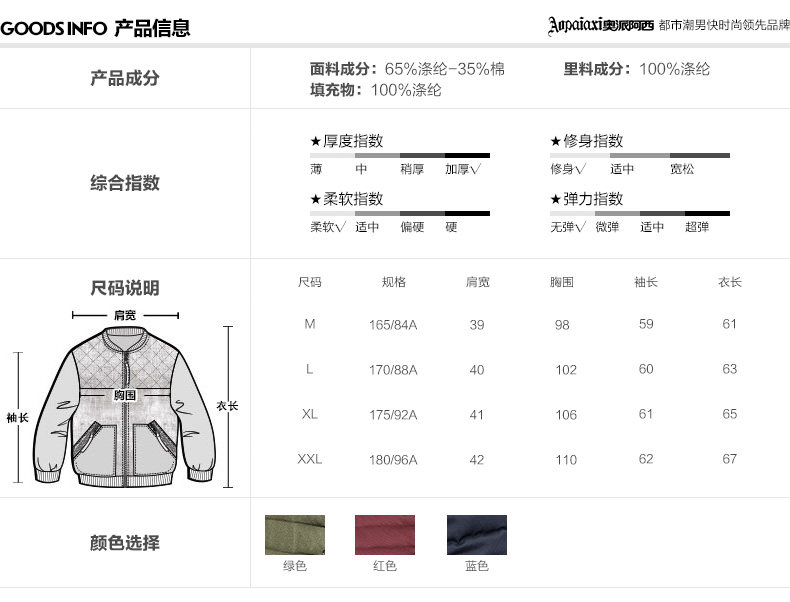 GOODS INFO 产品信息

Aopaiaxi奥派阿西 都市潮男快时尚领先品牌

产品成分

面料成分：65%涤纶-35%棉 里料成分：100%涤纶
填充物：100%涤纶

综合指数

★厚度指数
薄 中 稍厚 加厚√

★修身指数
修身√ 适中 宽松

★柔软指数
柔软√ 适中 偏硬 硬

★弹力指数
无弹√ 微弹 适中 超弹

尺码说明

肩宽
胸围
袖长
衣长

| 尺码 | 规格 | 肩宽 | 胸围 | 袖长 | 衣长 |
|---|---|---|---|---|---|
| M | 165/84A | 39 | 98 | 59 | 61 |
| L | 170/88A | 40 | 102 | 60 | 63 |
| XL | 175/92A | 41 | 106 | 61 | 65 |
| XXL | 180/96A | 42 | 110 | 62 | 67 |

颜色选择

绿色 红色 蓝色